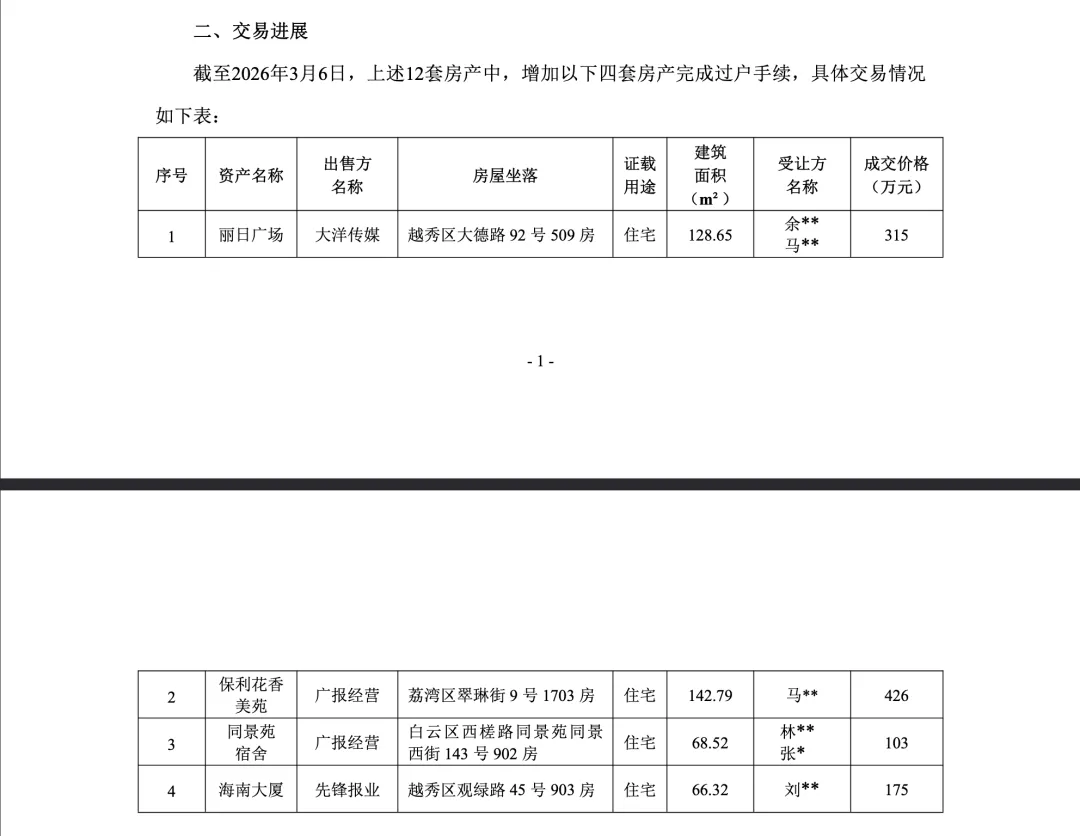 二、交易进展

截至2026年3月6日，上述12套房产中，增加以下四套房产完成过户手续，具体交易情况如下表：

| 序号 | 资产名称 | 出售方名称 | 房屋坐落 | 证载用途 | 建筑面积（m²） | 受让方名称 | 成交价格（万元） |
|---|---|---|---|---|---|---|---|
| 1 | 丽日广场 | 大洋传媒 | 越秀区大德路 92 号 509 房 | 住宅 | 128.65 | 余** 马** | 315 |

- 1 -

| 2 | 保利花香美苑 | 广报经营 | 荔湾区翠琳街 9 号 1703 房 | 住宅 | 142.79 | 马** | 426 |
|---|---|---|---|---|---|---|---|
| 3 | 同景苑宿舍 | 广报经营 | 白云区西槎路同景苑同景西街 143 号 902 房 | 住宅 | 68.52 | 林** 张* | 103 |
| 4 | 海南大厦 | 先锋报业 | 越秀区观绿路 45 号 903 房 | 住宅 | 66.32 | 刘** | 175 |